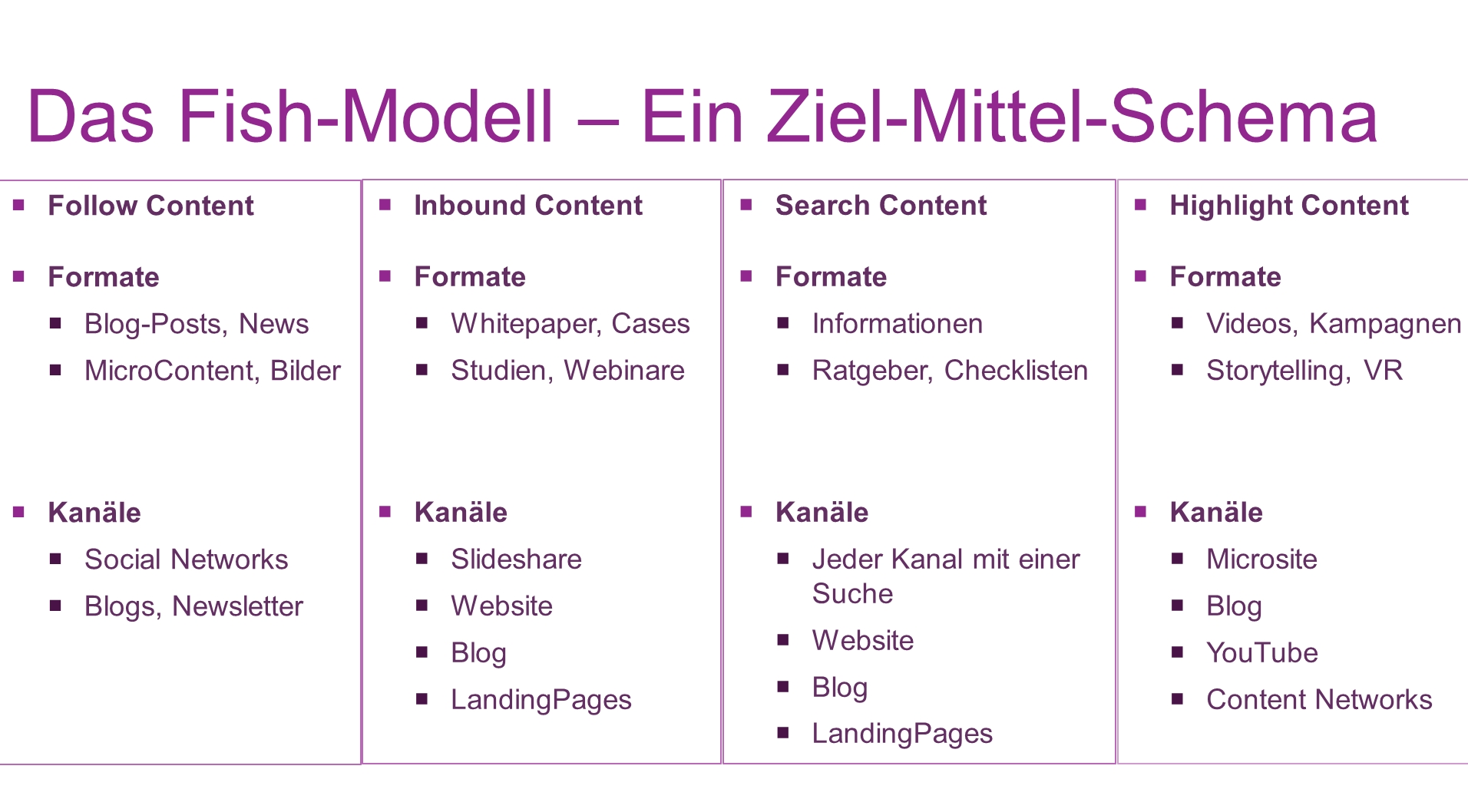 Das Fish-Modell – Ein Ziel-Mittel-Schema

• Follow Content

• Formate
• Blog-Posts, News
• MicroContent, Bilder

• Kanäle
• Social Networks
• Blogs, Newsletter

• Inbound Content

• Formate
• Whitepaper, Cases
• Studien, Webinare

• Kanäle
• Slideshare
• Website
• Blog
• LandingPages

• Search Content

• Formate
• Informationen
• Ratgeber, Checklisten

• Kanäle
• Jeder Kanal mit einer Suche
• Website
• Blog
• LandingPages

• Highlight Content

• Formate
• Videos, Kampagnen
• Storytelling, VR

• Kanäle
• Microsite
• Blog
• YouTube
• Content Networks